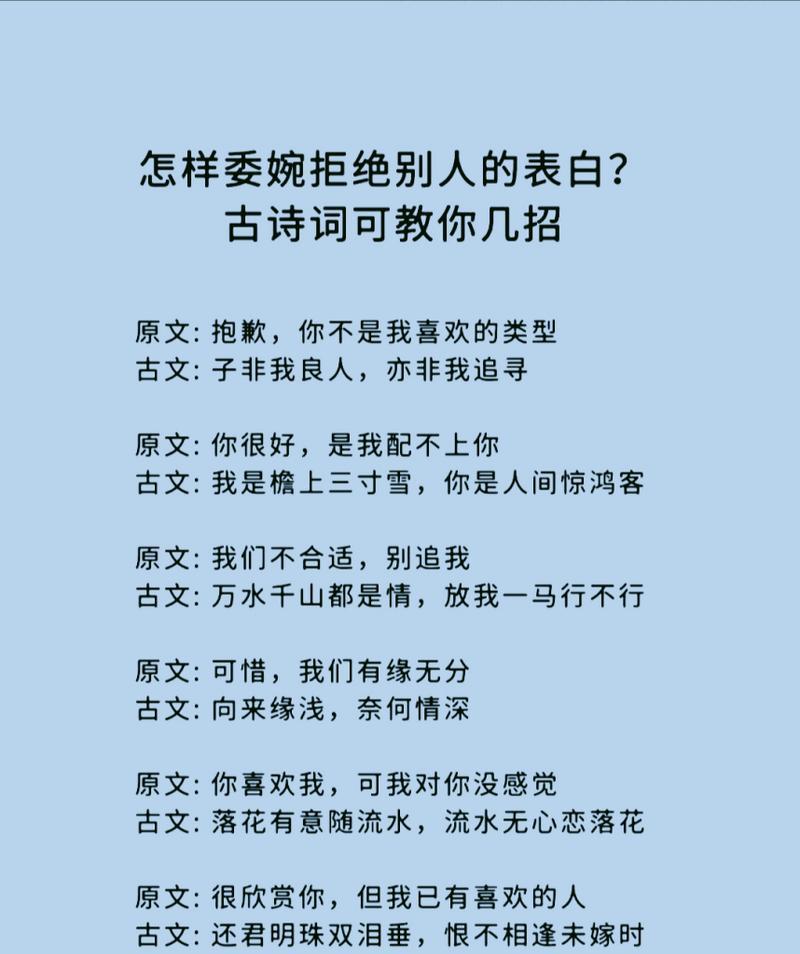 怎样委婉拒绝别人的表白？
古诗词可教你几招

原文: 抱歉，你不是我喜欢的类型
古文: 子非我良人，亦非我追寻

原文: 你很好，是我配不上你
古文: 我是檐上三寸雪，你是人间惊鸿客

原文: 我们不合适，别追我
古文: 万水千山都是情，放我一马行不行

原文: 可惜，我们有缘无分
古文: 向来缘浅，奈何情深

原文: 你喜欢我，可我对你没感觉
古文: 落花有意随流水，流水无心恋落花

原文: 很欣赏你，但我已有喜欢的人
古文: 还君明珠双泪垂，恨不相逢未嫁时